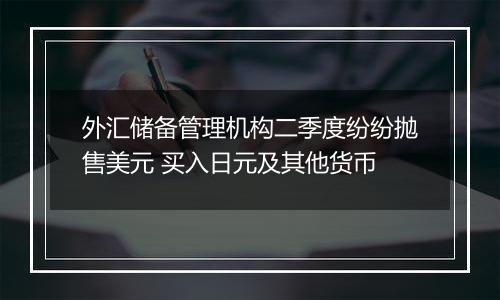 外汇储备管理机构二季度纷纷抛售美元 买入日元及其他货币